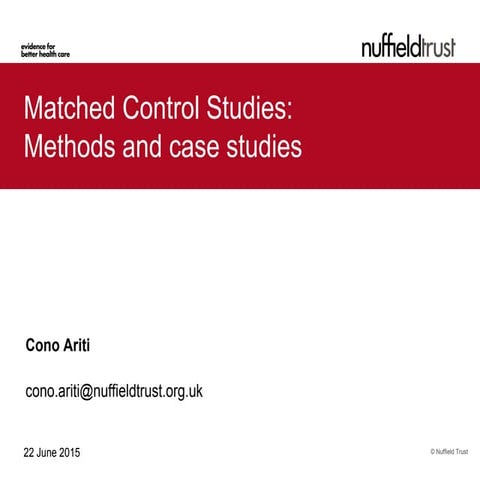 evidence for
better health care

nuffieldtrust

Matched Control Studies:
Methods and case studies

Cono Ariti

cono.ariti@nuffieldtrust.org.uk

22 June 2015

© Nuffield Trust